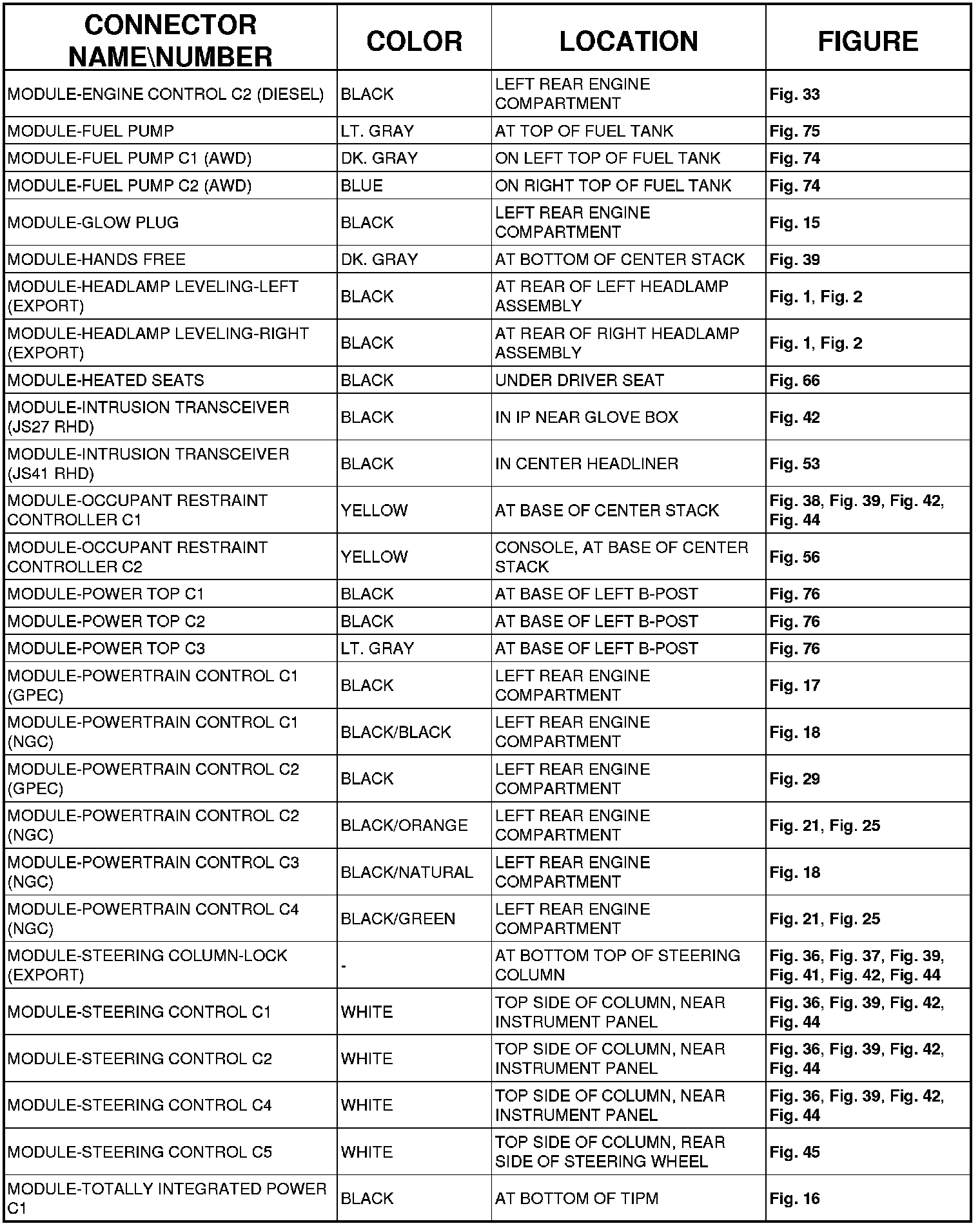 | CONNECTOR NAME\NUMBER | COLOR | LOCATION | FIGURE |
|---|---|---|---|
| MODULE-ENGINE CONTROL C2 (DIESEL) | BLACK | LEFT REAR ENGINE COMPARTMENT | Fig. 33 |
| MODULE-FUEL PUMP | LT. GRAY | AT TOP OF FUEL TANK | Fig. 75 |
| MODULE-FUEL PUMP C1 (AWD) | DK. GRAY | ON LEFT TOP OF FUEL TANK | Fig. 74 |
| MODULE-FUEL PUMP C2 (AWD) | BLUE | ON RIGHT TOP OF FUEL TANK | Fig. 74 |
| MODULE-GLOW PLUG | BLACK | LEFT REAR ENGINE COMPARTMENT | Fig. 15 |
| MODULE-HANDS FREE | DK. GRAY | AT BOTTOM OF CENTER STACK | Fig. 39 |
| MODULE-HEADLAMP LEVELING-LEFT (EXPORT) | BLACK | AT REAR OF LEFT HEADLAMP ASSEMBLY | Fig. 1, Fig. 2 |
| MODULE-HEADLAMP LEVELING-RIGHT (EXPORT) | BLACK | AT REAR OF RIGHT HEADLAMP ASSEMBLY | Fig. 1, Fig. 2 |
| MODULE-HEATED SEATS | BLACK | UNDER DRIVER SEAT | Fig. 66 |
| MODULE-INTRUSION TRANSCEIVER (JS27 RHD) | BLACK | IN IP NEAR GLOVE BOX | Fig. 42 |
| MODULE-INTRUSION TRANSCEIVER (JS41 RHD) | BLACK | IN CENTER HEADLINER | Fig. 53 |
| MODULE-OCCUPANT RESTRAINT CONTROLLER C1 | YELLOW | AT BASE OF CENTER STACK | Fig. 38, Fig. 39, Fig. 42, Fig. 44 |
| MODULE-OCCUPANT RESTRAINT CONTROLLER C2 | YELLOW | CONSOLE, AT BASE OF CENTER STACK | Fig. 56 |
| MODULE-POWER TOP C1 | BLACK | AT BASE OF LEFT B-POST | Fig. 76 |
| MODULE-POWER TOP C2 | BLACK | AT BASE OF LEFT B-POST | Fig. 76 |
| MODULE-POWER TOP C3 | LT. GRAY | AT BASE OF LEFT B-POST | Fig. 76 |
| MODULE-POWERTRAIN CONTROL C1 (GPEC) | BLACK | LEFT REAR ENGINE COMPARTMENT | Fig. 17 |
| MODULE-POWERTRAIN CONTROL C1 (NGC) | BLACK/BLACK | LEFT REAR ENGINE COMPARTMENT | Fig. 18 |
| MODULE-POWERTRAIN CONTROL C2 (GPEC) | BLACK | LEFT REAR ENGINE COMPARTMENT | Fig. 29 |
| MODULE-POWERTRAIN CONTROL C2 (NGC) | BLACK/ORANGE | LEFT REAR ENGINE COMPARTMENT | Fig. 21, Fig. 25 |
| MODULE-POWERTRAIN CONTROL C3 (NGC) | BLACK/NATURAL | LEFT REAR ENGINE COMPARTMENT | Fig. 18 |
| MODULE-POWERTRAIN CONTROL C4 (NGC) | BLACK/GREEN | LEFT REAR ENGINE COMPARTMENT | Fig. 21, Fig. 25 |
| MODULE-STEERING COLUMN-LOCK (EXPORT) | - | AT BOTTOM TOP OF STEERING COLUMN | Fig. 36, Fig. 37, Fig. 39, Fig. 41, Fig. 42, Fig. 44 |
| MODULE-STEERING CONTROL C1 | WHITE | TOP SIDE OF COLUMN, NEAR INSTRUMENT PANEL | Fig. 36, Fig. 39, Fig. 42, Fig. 44 |
| MODULE-STEERING CONTROL C2 | WHITE | TOP SIDE OF COLUMN, NEAR INSTRUMENT PANEL | Fig. 36, Fig. 39, Fig. 42, Fig. 44 |
| MODULE-STEERING CONTROL C4 | WHITE | TOP SIDE OF COLUMN, NEAR INSTRUMENT PANEL | Fig. 36, Fig. 39, Fig. 42, Fig. 44 |
| MODULE-STEERING CONTROL C5 | WHITE | TOP SIDE OF COLUMN, REAR SIDE OF STEERING WHEEL | Fig. 45 |
| MODULE-TOTALLY INTEGRATED POWER C1 | BLACK | AT BOTTOM OF TIPM | Fig. 16 |